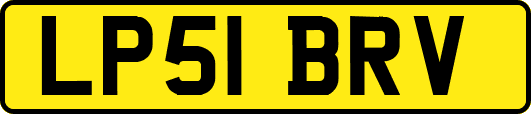 LP51 BRV